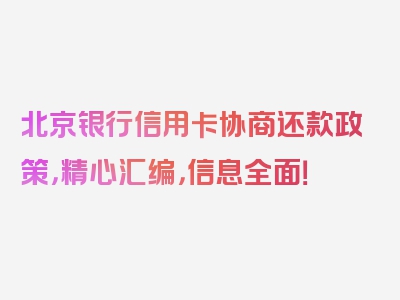 北京银行信用卡协商还款政策，精心汇编，信息全面！